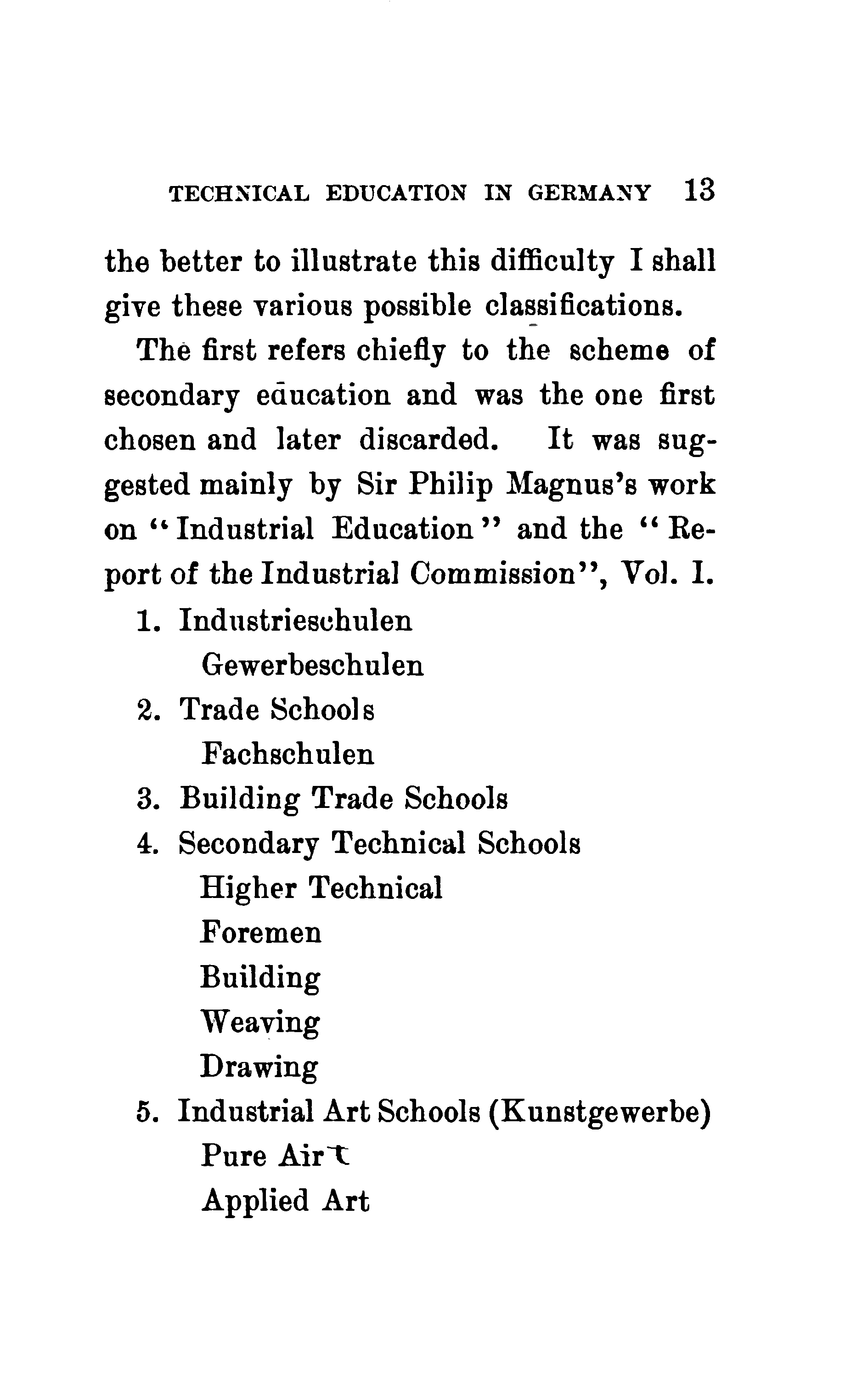 TECHNICAL EDUCATION IN GERMANY 13

the better to illustrate this difficulty I shall give these various possible classifications.

The first refers chiefly to the scheme of secondary education and was the one first chosen and later discarded. It was suggested mainly by Sir Philip Magnus's work on "Industrial Education" and the "Report of the Industrial Commission", Vol. I.

1. Industrieschulen
Gewerbeschulen
2. Trade Schools
Fachschulen
3. Building Trade Schools
4. Secondary Technical Schools
Higher Technical
Foremen
Building
Weaving
Drawing
5. Industrial Art Schools (Kunstgewerbe)
Pure Airt
Applied Art